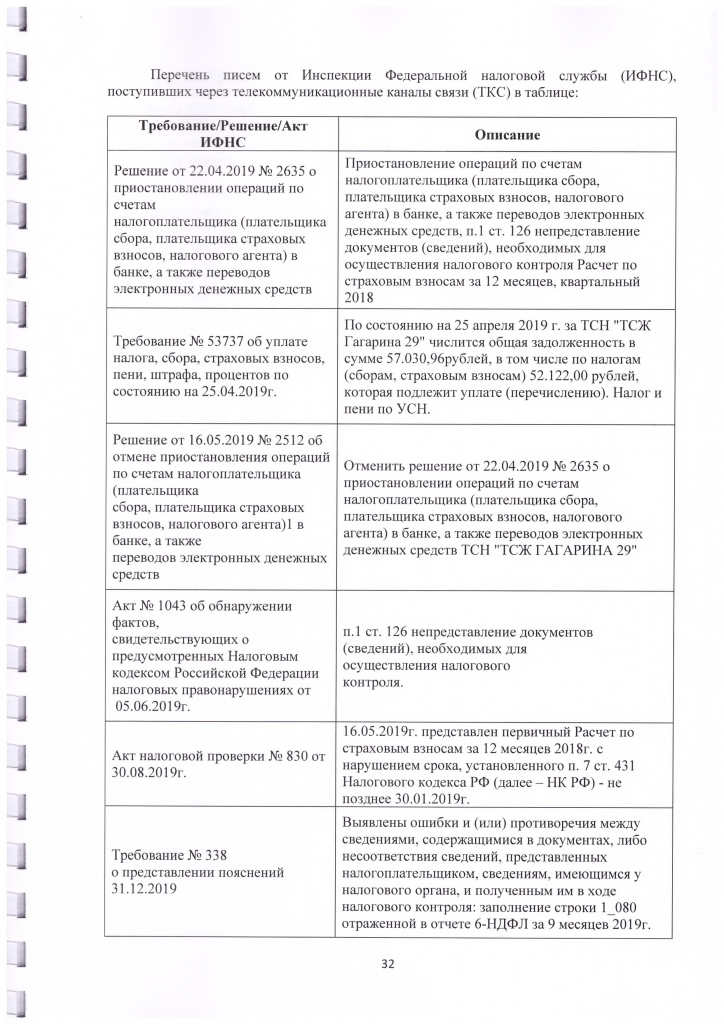 Перечень писем от Инспекции Федеральной налоговой службы (ИФНС), поступивших через телекоммуникационные каналы связи (ТКС) в таблице:

| Требование/Решение/Акт ИФНС | Описание |
|---|---|
| Решение от 22.04.2019 № 2635 о приостановлении операций по счетам налогоплательщика (плательщика сбора, плательщика страховых взносов, налогового агента) в банке, а также переводов электронных денежных средств | Приостановление операций по счетам налогоплательщика (плательщика сбора, плательщика страховых взносов, налогового агента) в банке, а также переводов электронных денежных средств, п.1 ст. 126 непредставление документов (сведений), необходимых для осуществления налогового контроля Расчет по страховым взносам за 12 месяцев, квартальный 2018 |
| Требование № 53737 об уплате налога, сбора, страховых взносов, пени, штрафа, процентов по состоянию на 25.04.2019г. | По состоянию на 25 апреля 2019 г. за ТСН "ТСЖ Гагарина 29" числится общая задолженность в сумме 57.030,96рублей, в том числе по налогам (сборам, страховым взносам) 52.122,00 рублей, которая подлежит уплате (перечислению). Налог и пени по УСН. |
| Решение от 16.05.2019 № 2512 об отмене приостановления операций по счетам налогоплательщика (плательщика сбора, плательщика страховых взносов, налогового агента)1 в банке, а также переводов электронных денежных средств | Отменить решение от 22.04.2019 № 2635 о приостановлении операций по счетам налогоплательщика (плательщика сбора, плательщика страховых взносов, налогового агента) в банке, а также переводов электронных денежных средств ТСН "ТСЖ ГАГАРИНА 29" |
| Акт № 1043 об обнаружении фактов, свидетельствующих о предусмотренных Налоговым кодексом Российской Федерации налоговых правонарушениях от 05.06.2019г. | п.1 ст. 126 непредставление документов (сведений), необходимых для осуществления налогового контроля. |
| Акт налоговой проверки № 830 от 30.08.2019г. | 16.05.2019г. представлен первичный Расчет по страховым взносам за 12 месяцев 2018г. с нарушением срока, установленного п. 7 ст. 431 Налогового кодекса РФ (далее – НК РФ) - не позднее 30.01.2019г. |
| Требование № 338 о представлении пояснений 31.12.2019 | Выявлены ошибки и (или) противоречия между сведениями, содержащимися в документах, либо несоответствия сведений, представленных налогоплательщиком, сведениям, имеющимся у налогового органа, и полученным им в ходе налогового контроля: заполнение строки 1_080 отраженной в отчете 6-НДФЛ за 9 месяцев 2019г. |

32